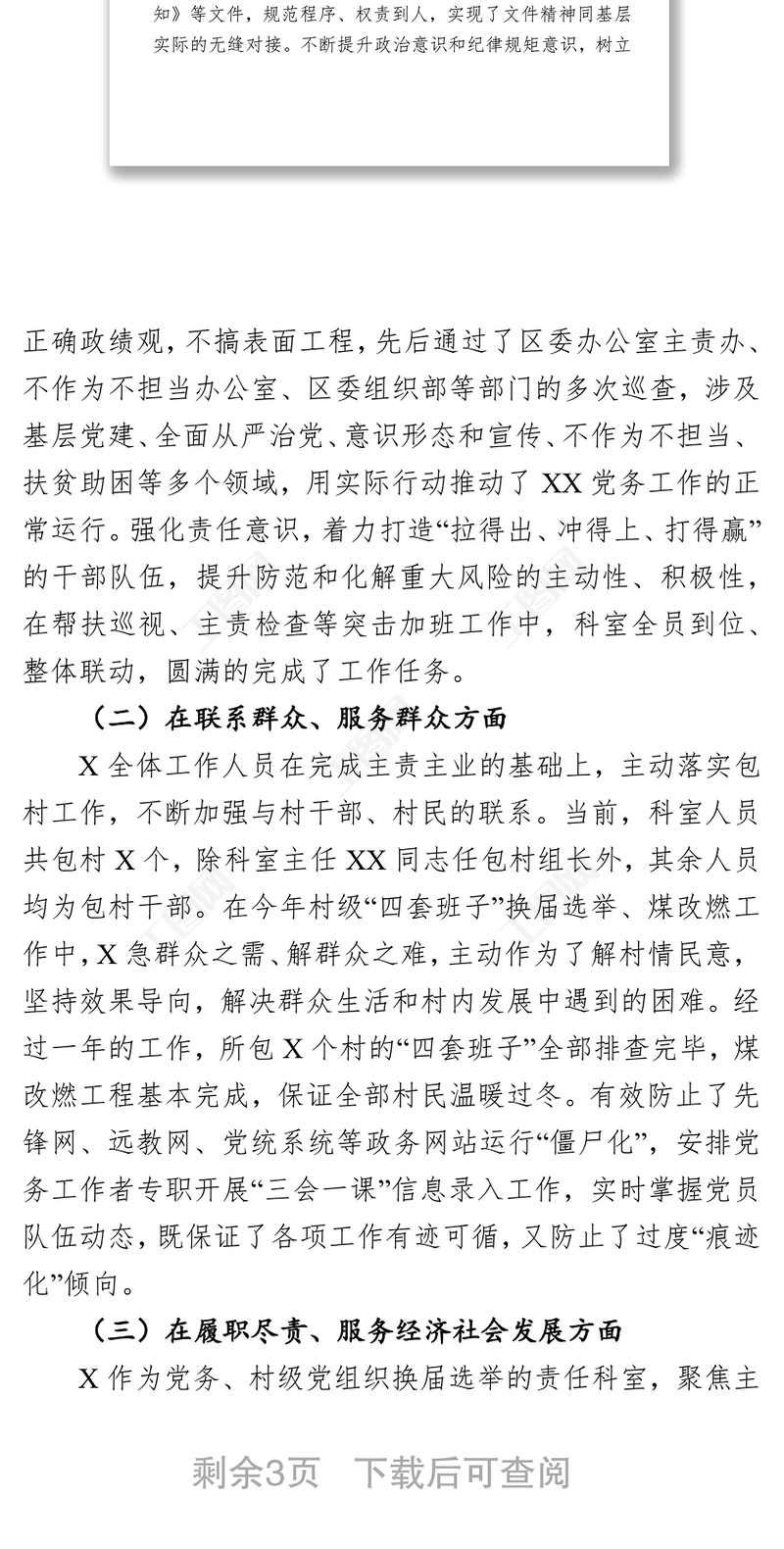 知》等文件，规范程序、权责到人，实现了文件精神同基层实际的无缝对接。不断提升政治意识和纪律规矩意识，树立

正确政绩观，不搞表面工程，先后通过了区委办公室主责办、不作为不担当办公室、区委组织部等部门的多次巡查，涉及基层党建、全面从严治党、意识形态和宣传、不作为不担当、扶贫助困等多个领域，用实际行动推动了 XX 党务工作的正常运行。强化责任意识，着力打造“拉得出、冲得上、打得赢”的干部队伍，提升防范和化解重大风险的主动性、积极性，在帮扶巡视、主责检查等突击加班工作中，科室全员到位、整体联动，圆满的完成了工作任务。

（二）在联系群众、服务群众方面

X 全体工作人员在完成主责主业的基础上，主动落实包村工作，不断加强与村干部、村民的联系。当前，科室人员共包村 X 个，除科室主任 XX 同志任包村组长外，其余人员均为包村干部。在今年村级“四套班子”换届选举、煤改燃工作中，X 急群众之需、解群众之难，主动作为了解村情民意，坚持效果导向，解决群众生活和村内发展中遇到的困难。经过一年的工作，所包 X 个村的“四套班子”全部排查完毕，煤改燃工程基本完成，保证全部村民温暖过冬。有效防止了先锋网、远教网、党统系统等政务网站运行“僵尸化”，安排党务工作者专职开展“三会一课”信息录入工作，实时掌握党员队伍动态，既保证了各项工作有迹可循，又防止了过度“痕迹化”倾向。

（三）在履职尽责、服务经济社会发展方面

X 作为党务、村级党组织换届选举的责任科室，聚焦主

剩余3页 下载后可查阅